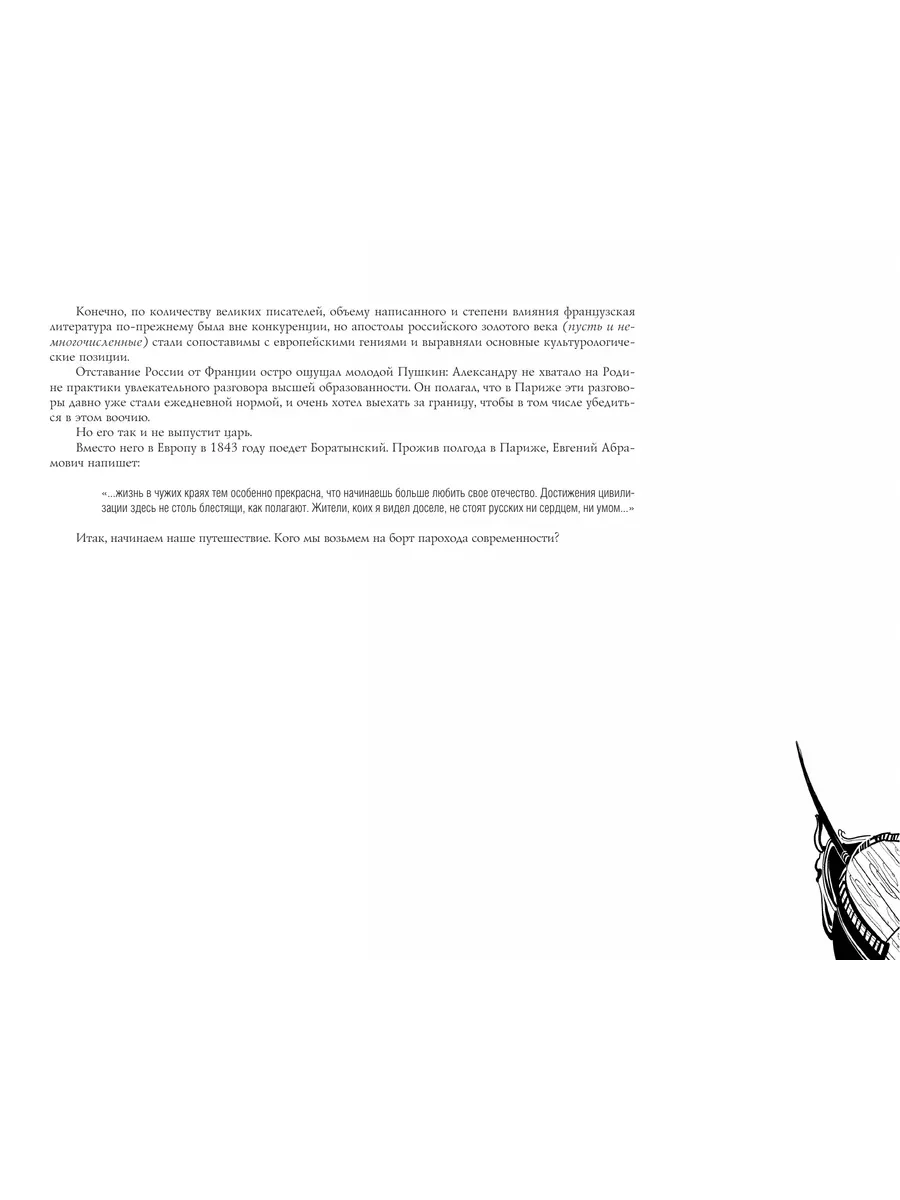 Конечно, по количеству великих писателей, объему написанного и степени влияния французская литература по-прежнему была вне конкуренции, но апостолы российского золотого века (пусть и немногочисленные) стали сопоставимы с европейскими гениями и выравняли основные культурологические позиции.

Отставание России от Франции остро ощущал молодой Пушкин: Александру не хватало на Родине практики увлекательного разговора высшей образованности. Он полагал, что в Париже эти разговоры давно уже стали ежедневной нормой, и очень хотел выехать за границу, чтобы в том числе убедиться в этом воочию.

Но его так и не выпустит царь.

Вместо него в Европу в 1843 году поедет Боратынский. Прожив полгода в Париже, Евгений Абрамович напишет:

«...жизнь в чужих краях тем особенно прекрасна, что начинаешь больше любить свое отечество. Достижения цивилизации здесь не столь блестящи, как полагают. Жители, коих я видел доселе, не стоят русских ни сердцем, ни умом...»

Итак, начинаем наше путешествие. Кого мы возьмем на борт парохода современности?